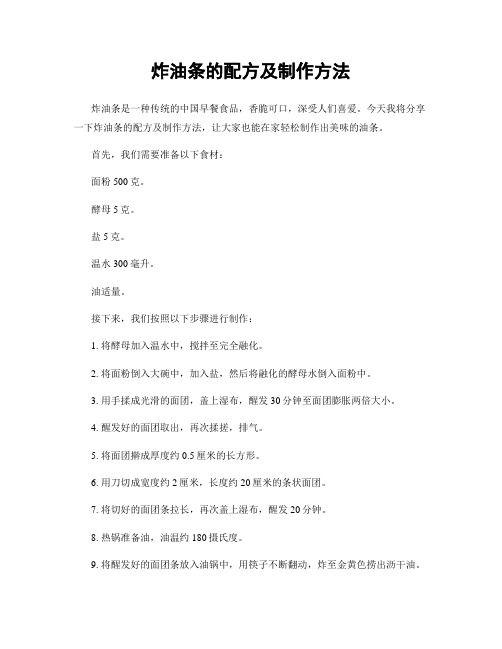 炸油条的配方及制作方法

炸油条是一种传统的中国早餐食品，香脆可口，深受人们喜爱。今天我将分享一下炸油条的配方及制作方法，让大家也能在家轻松制作出美味的油条。

首先，我们需要准备以下食材：

面粉 500 克。

酵母 5 克。

盐 5 克。

温水 300 毫升。

油适量。

接下来，我们按照以下步骤进行制作：

1. 将酵母加入温水中，搅拌至完全融化。

2. 将面粉倒入大碗中，加入盐，然后将融化的酵母水倒入面粉中。

3. 用手揉成光滑的面团，盖上湿布，醒发 30 分钟至面团膨胀两倍大小。

4. 醒发好的面团取出，再次揉搓，排气。

5. 将面团擀成厚度约 0.5 厘米的长方形。

6. 用刀切成宽度约 2 厘米，长度约 20 厘米的条状面团。

7. 将切好的面团条拉长，再次盖上湿布，醒发 20 分钟。

8. 热锅准备油，油温约 180 摄氏度。

9. 将醒发好的面团条放入油锅中，用筷子不断翻动，炸至金黄色捞出沥干油。